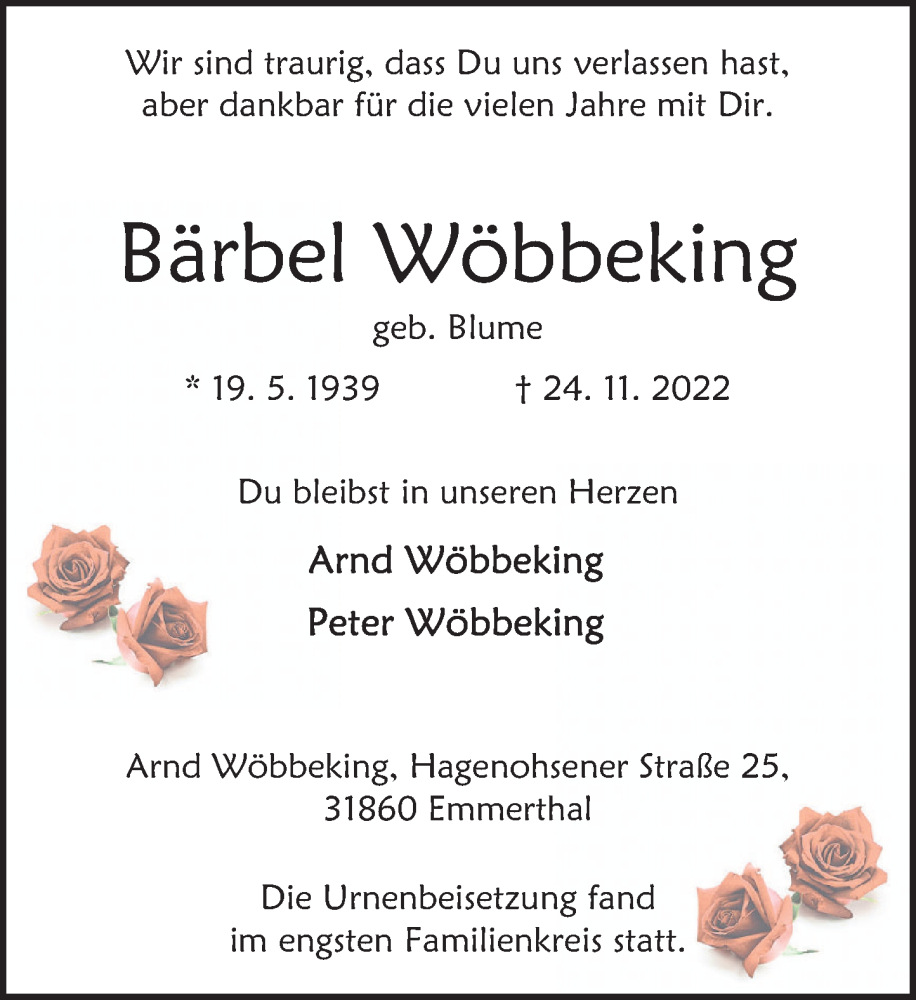 Wir sind traurig, dass Du uns verlassen hast, aber dankbar für die vielen Jahre mit Dir.

Bärbel Wöbbeking

geb. Blume

* 19. 5. 1939 † 24. 11. 2022

Du bleibst in unseren Herzen

Arnd Wöbbeking

Peter Wöbbeking

Arnd Wöbbeking, Hagenohsener Straße 25, 31860 Emmerthal

Die Urnenbeisetzung fand im engsten Familienkreis statt.